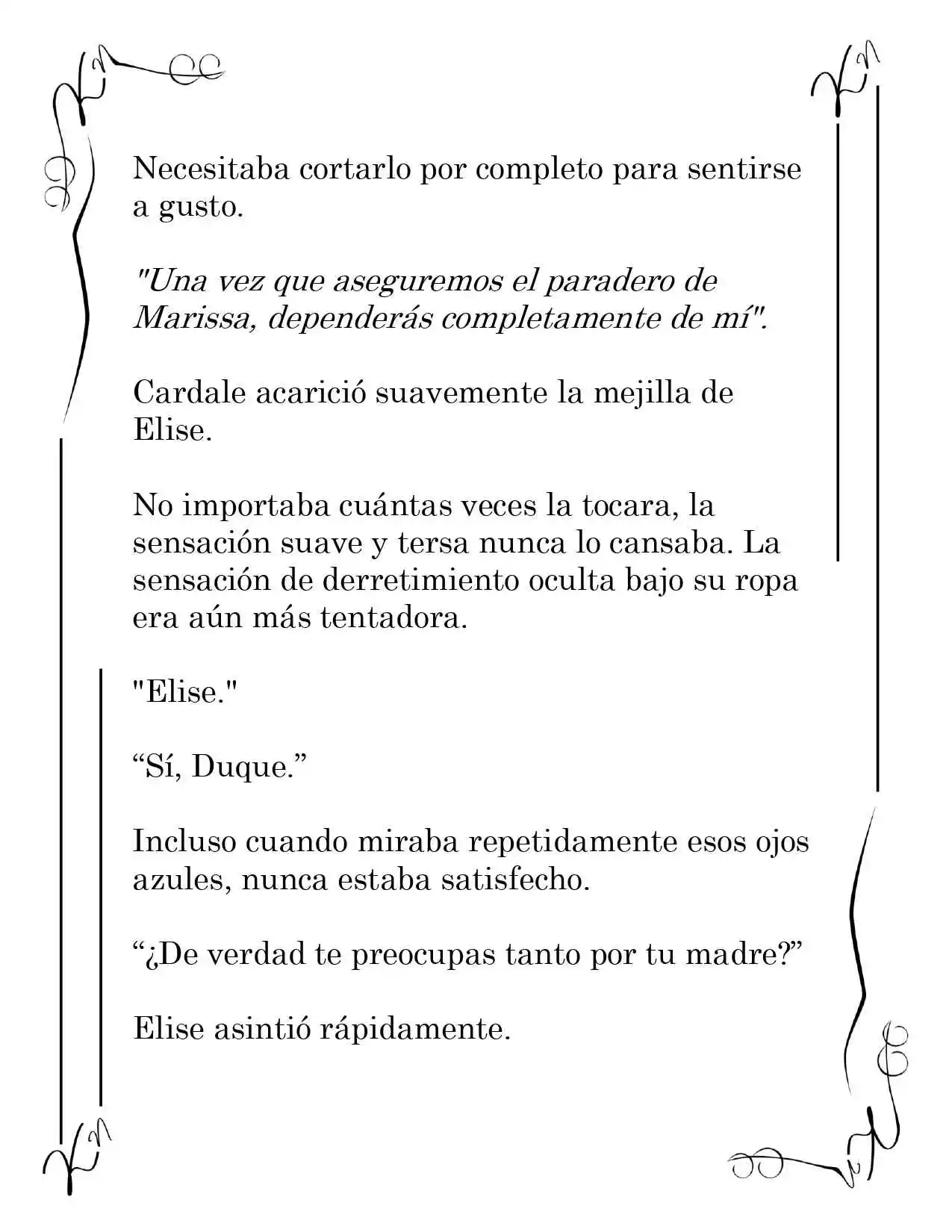 Necesitaba cortarlo por completo para sentirse a gusto.

"Una vez que aseguremos el paradero de Marissa, dependerás completamente de mí".

Cardale acarició suavemente la mejilla de Elise.

No importaba cuántas veces la tocara, la sensación suave y tersa nunca lo cansaba. La sensación de derretimiento oculta bajo su ropa era aún más tentadora.

"Elise."

"Sí, Duque."

Incluso cuando miraba repetidamente esos ojos azules, nunca estaba satisfecho.

"¿De verdad te preocupas tanto por tu madre?"

Elise asintió rápidamente.